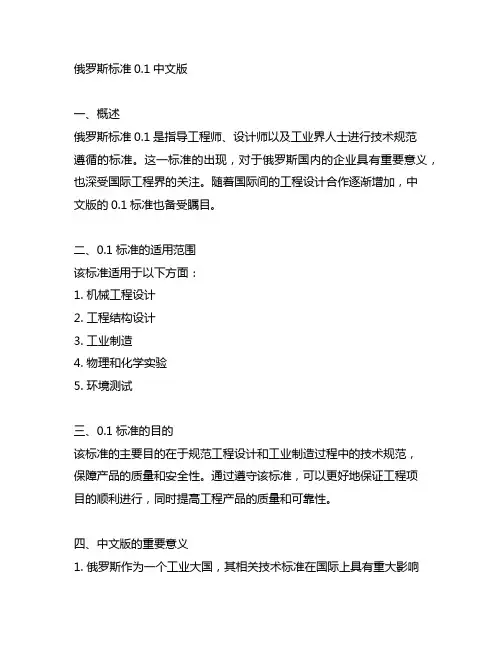 俄罗斯标准 0.1 中文版

一、概述
俄罗斯标准 0.1 是指导工程师、设计师以及工业界人士进行技术规范遵循的标准。这一标准的出现，对于俄罗斯国内的企业具有重要意义，也深受国际工程界的关注。随着国际间的工程设计合作逐渐增加，中文版的 0.1 标准也备受瞩目。

二、0.1 标准的适用范围
该标准适用于以下方面：
1. 机械工程设计
2. 工程结构设计
3. 工业制造
4. 物理和化学实验
5. 环境测试

三、0.1 标准的目的
该标准的主要目的在于规范工程设计和工业制造过程中的技术规范，保障产品的质量和安全性。通过遵守该标准，可以更好地保证工程项目的顺利进行，同时提高工程产品的质量和可靠性。

四、中文版的重要意义
1. 俄罗斯作为一个工业大国，其相关技术标准在国际上具有重大影响